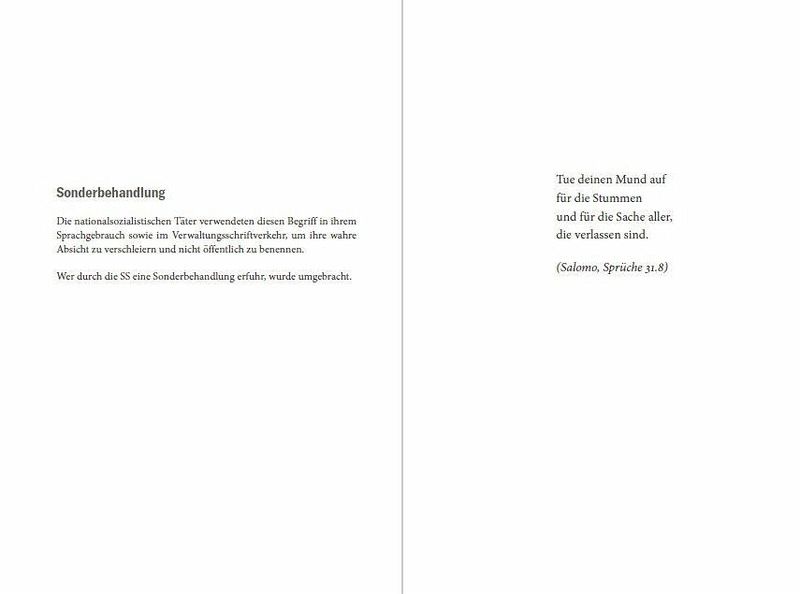 Sonderbehandlung

Die nationalsozialistischen Täter verwendeten diesen Begriff in ihrem Sprachgebrauch sowie im Verwaltungsschriftverkehr, um ihre wahre Absicht zu verschleiern und nicht öffentlich zu benennen.

Wer durch die SS eine Sonderbehandlung erfuhr, wurde umgebracht.

Tue deinen Mund auf
für die Stummen
und für die Sache aller,
die verlassen sind.

(Salomo, Sprüche 31.8)